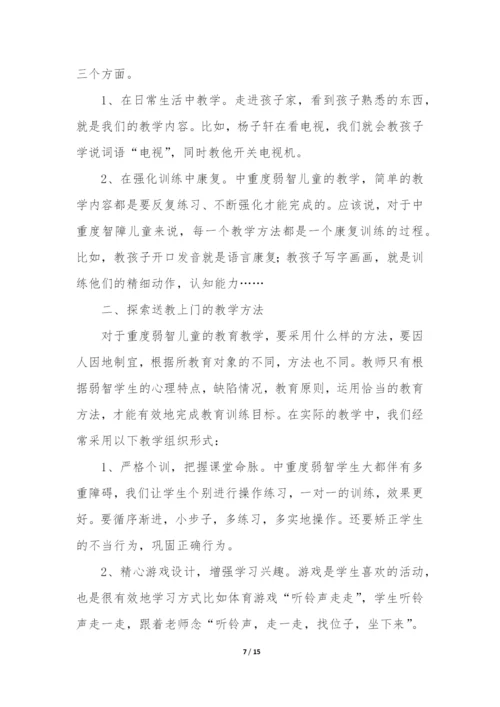 三个方面。

1、在日常生活中教学。走进孩子家，看到孩子熟悉的东西，就是我们的教学内容。比如，杨子轩在看电视，我们就会教孩子学说词语“电视”，同时教他开关电视机。

2、在强化训练中康复。中重度弱智儿童的教学，简单的教学内容都是要反复练习、不断强化才能完成的。应该说，对于中重度智障儿童来说，每一个教学方法都是一个康复训练的过程。比如，教孩子开口发音就是语言康复；教孩子写字画画，就是训练他们的精细动作，认知能力……

二、探索送教上门的教学方法

对于重度弱智儿童的教育教学，要采用什么样的方法，要因人因地制宜，根据所教育对象的不同，方法也不同。教师只有根据弱智学生的心理特点，缺陷情况，教育原则，运用恰当的教育方法，才能有效地完成教育训练目标。在实际的教学中，我们经常采用以下教学组织形式：

1、严格个训，把握课堂命脉。中重度弱智学生大都伴有多重障碍，我们让学生个别进行操作练习，一对一的训练，效果更好。要循序渐进，小步子，多练习，多实地操作。还要矫正学生的不当行为，巩固正确行为。

2、精心游戏设计，增强学习兴趣。游戏是学生喜欢的活动，也是很有效地学习方式比如体育游戏“听铃声走走”，学生听铃声走一走，跟着老师念“听铃声，走一走，找位子，坐下来”。

7 / 15